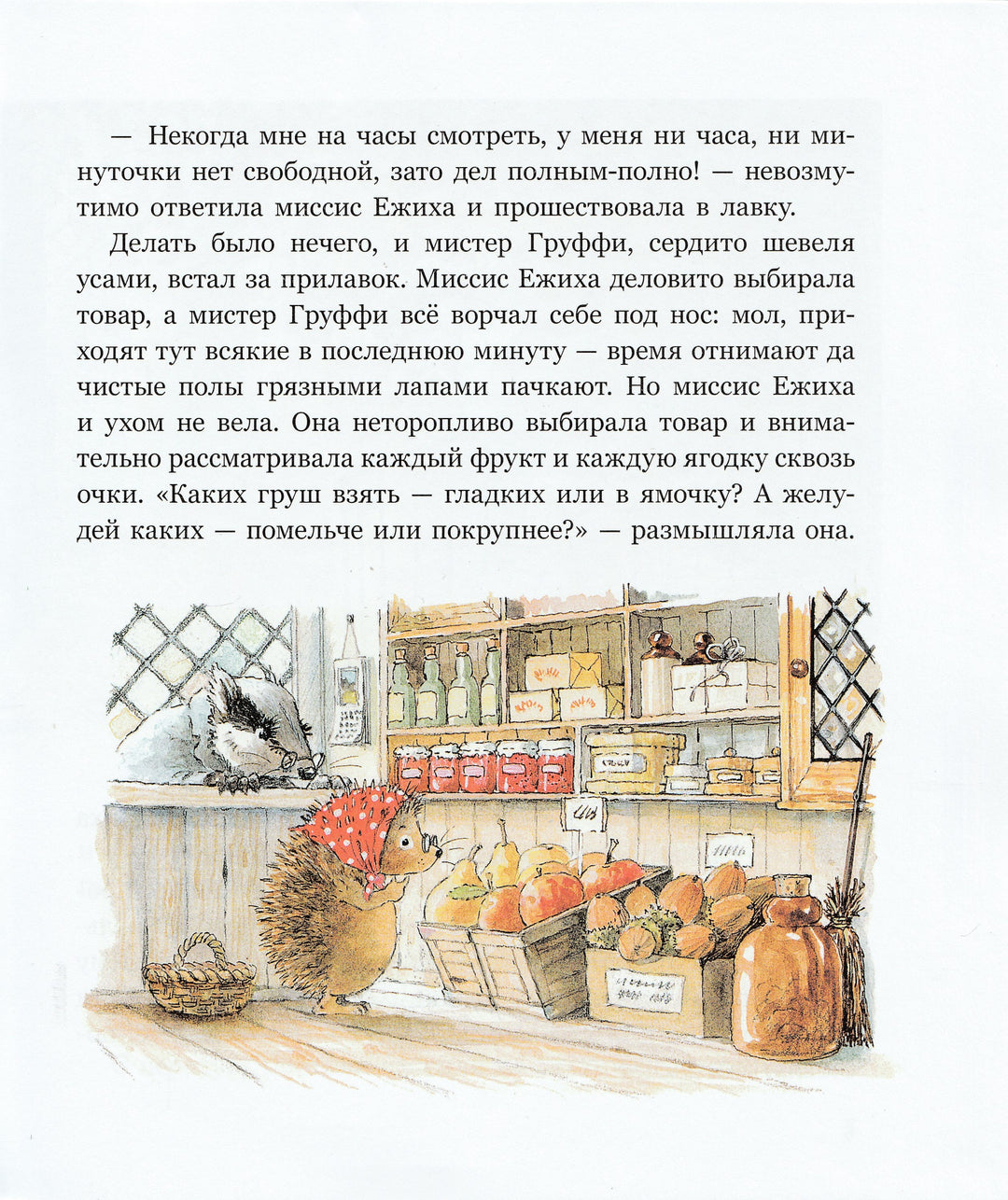 — Некогда мне на часы смотреть, у меня ни часа, ни минуточки нет свободной, зато дел полным-полно! — невозмутимо ответила миссис Ежиха и прошествовала в лавку.

Делать было нечего, и мистер Груффи, сердито шевеля усами, встал за прилавок. Миссис Ежиха деловито выбирала товар, а мистер Груффи всё ворчал себе под нос: мол, приходят тут всякие в последнюю минуту — время отнимают да чистые полы грязными лапами пачкают. Но миссис Ежиха и ухом не вела. Она неторопливо выбирала товар и внимательно рассматривала каждый фрукт и каждую ягодку сквозь очки. «Каких груш взять — гладких или в ямочку? А желудей каких — помельче или покрупнее?» — размышляла она.